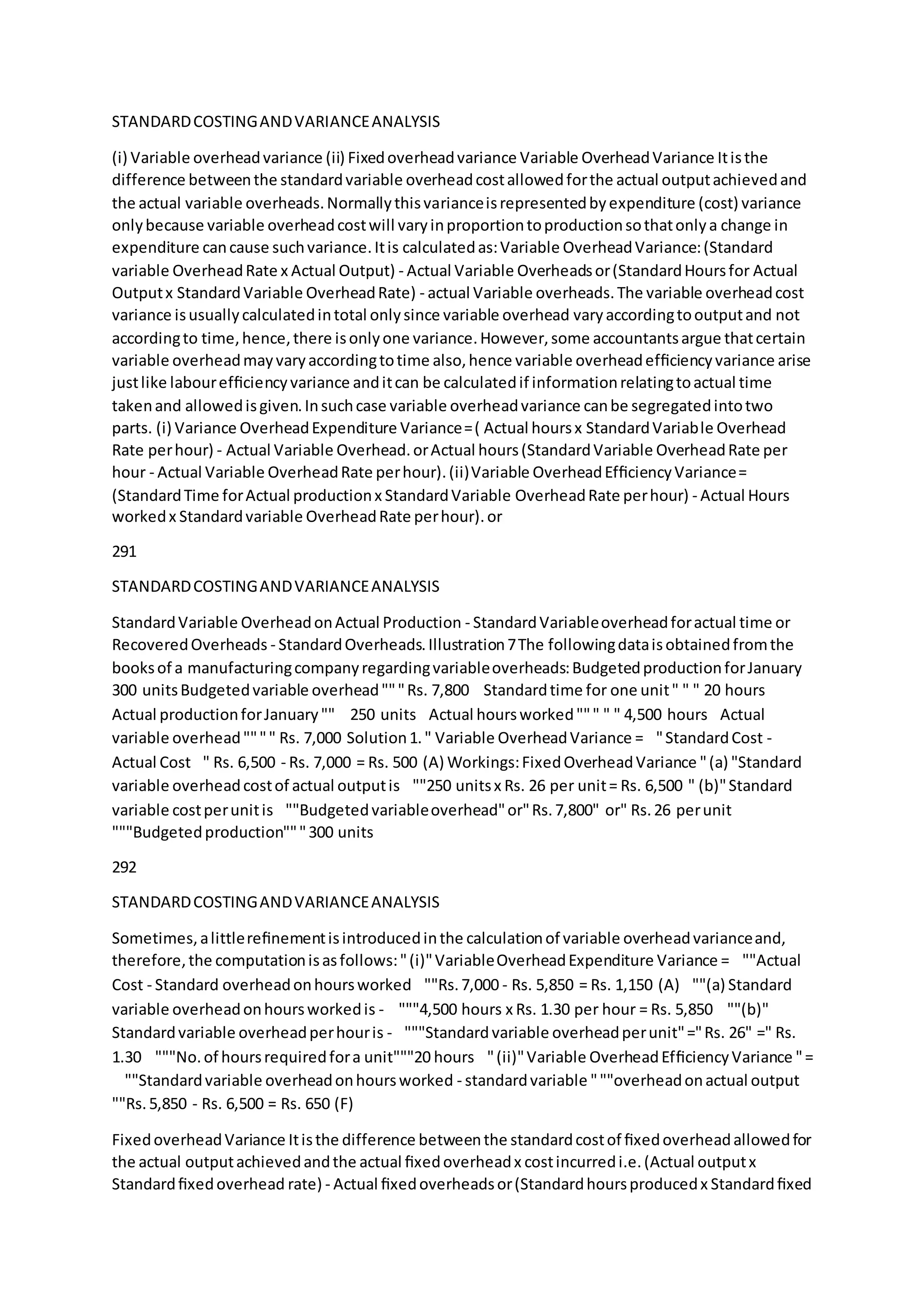 STANDARD COSTING AND VARIANCE ANALYSIS

(i) Variable overhead variance (ii) Fixed overhead variance Variable Overhead Variance It is the difference between the standard variable overhead cost allowed for the actual output achieved and the actual variable overheads. Normally this variance is represented by expenditure (cost) variance only because variable overhead cost will vary in proportion to production so that only a change in expenditure can cause such variance. It is calculated as: Variable Overhead Variance: (Standard variable Overhead Rate x Actual Output) - Actual Variable Overheads or (Standard Hours for Actual Output x Standard Variable Overhead Rate) - actual Variable overheads. The variable overhead cost variance is usually calculated in total only since variable overhead vary according to output and not according to time, hence, there is only one variance. However, some accountants argue that certain variable overhead may vary according to time also, hence variable overhead efficiency variance arise just like labour efficiency variance and it can be calculated if information relating to actual time taken and allowed is given. In such case variable overhead variance can be segregated into two parts. (i) Variance Overhead Expenditure Variance = ( Actual hours x Standard Variable Overhead Rate per hour) - Actual Variable Overhead. or Actual hours (Standard Variable Overhead Rate per hour - Actual Variable Overhead Rate per hour). (ii) Variable Overhead Efficiency Variance = (Standard Time for Actual production x Standard Variable Overhead Rate per hour) - Actual Hours worked x Standard variable Overhead Rate per hour). or

291

STANDARD COSTING AND VARIANCE ANALYSIS

Standard Variable Overhead on Actual Production - Standard Variable overhead for actual time or Recovered Overheads - Standard Overheads. Illustration 7 The following data is obtained from the books of a manufacturing company regarding variable overheads: Budgeted production for January 300 units Budgeted variable overhead "" " Rs. 7,800 Standard time for one unit " " " 20 hours Actual production for January "" 250 units Actual hours worked "" " " " 4,500 hours Actual variable overhead "" " " Rs. 7,000 Solution 1. " Variable Overhead Variance = " Standard Cost - Actual Cost " Rs. 6,500 - Rs. 7,000 = Rs. 500 (A) Workings: Fixed Overhead Variance " (a) "Standard variable overhead cost of actual output is ""250 units x Rs. 26 per unit = Rs. 6,500 " (b)" Standard variable cost per unit is ""Budgeted variable overhead" or" Rs. 7,800" or" Rs. 26 per unit """Budgeted production"" " 300 units

292

STANDARD COSTING AND VARIANCE ANALYSIS

Sometimes, a little refinement is introduced in the calculation of variable overhead variance and, therefore, the computation is as follows: " (i)" Variable Overhead Expenditure Variance = ""Actual Cost - Standard overhead on hours worked ""Rs. 7,000 - Rs. 5,850 = Rs. 1,150 (A) ""(a) Standard variable overhead on hours worked is - """4,500 hours x Rs. 1.30 per hour = Rs. 5,850 ""(b)" Standard variable overhead per hour is - """Standard variable overhead per unit" =" Rs. 26" =" Rs. 1.30 """No. of hours required for a unit"""20 hours " (ii)" Variable Overhead Efficiency Variance " = ""Standard variable overhead on hours worked - standard variable " ""overhead on actual output ""Rs. 5,850 - Rs. 6,500 = Rs. 650 (F)

Fixed overhead Variance It is the difference between the standard cost of fixed overhead allowed for the actual output achieved and the actual fixed overhead x cost incurred i.e. (Actual output x Standard fixed overhead rate) - Actual fixed overheads or (Standard hours produced x Standard fixed